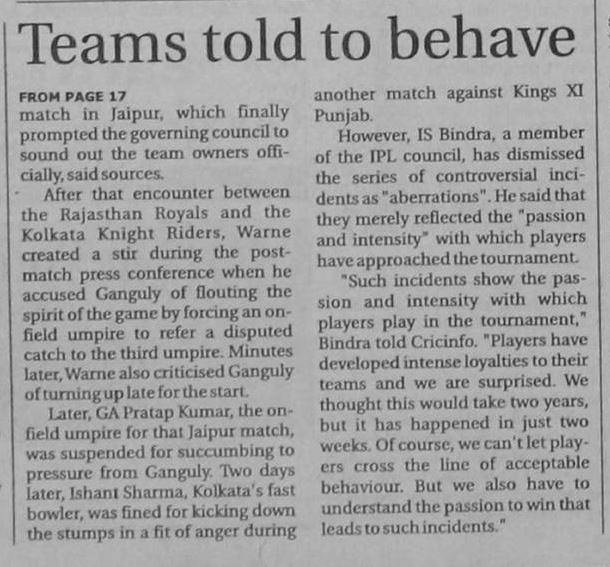 Teams told to behave

FROM PAGE 17
match in Jaipur, which finally prompted the governing council to sound out the team owners officially, said sources.

After that encounter between the Rajasthan Royals and the Kolkata Knight Riders, Warne created a stir during the post-match press conference when he accused Ganguly of flouting the spirit of the game by forcing an on-field umpire to refer a disputed catch to the third umpire. Minutes later, Warne also criticised Ganguly of turning up late for the start.

Later, GA Pratap Kumar, the on-field umpire for that Jaipur match, was suspended for succumbing to pressure from Ganguly. Two days later, Ishant Sharma, Kolkata's fast bowler, was fined for kicking down the stumps in a fit of anger during another match against Kings XI Punjab.

However, IS Bindra, a member of the IPL council, has dismissed the series of controversial incidents as "aberrations". He said that they merely reflected the "passion and intensity" with which players have approached the tournament.

"Such incidents show the passion and intensity with which players play in the tournament," Bindra told Cricinfo. "Players have developed intense loyalties to their teams and we are surprised. We thought this would take two years, but it has happened in just two weeks. Of course, we can't let players cross the line of acceptable behaviour. But we also have to understand the passion to win that leads to such incidents."